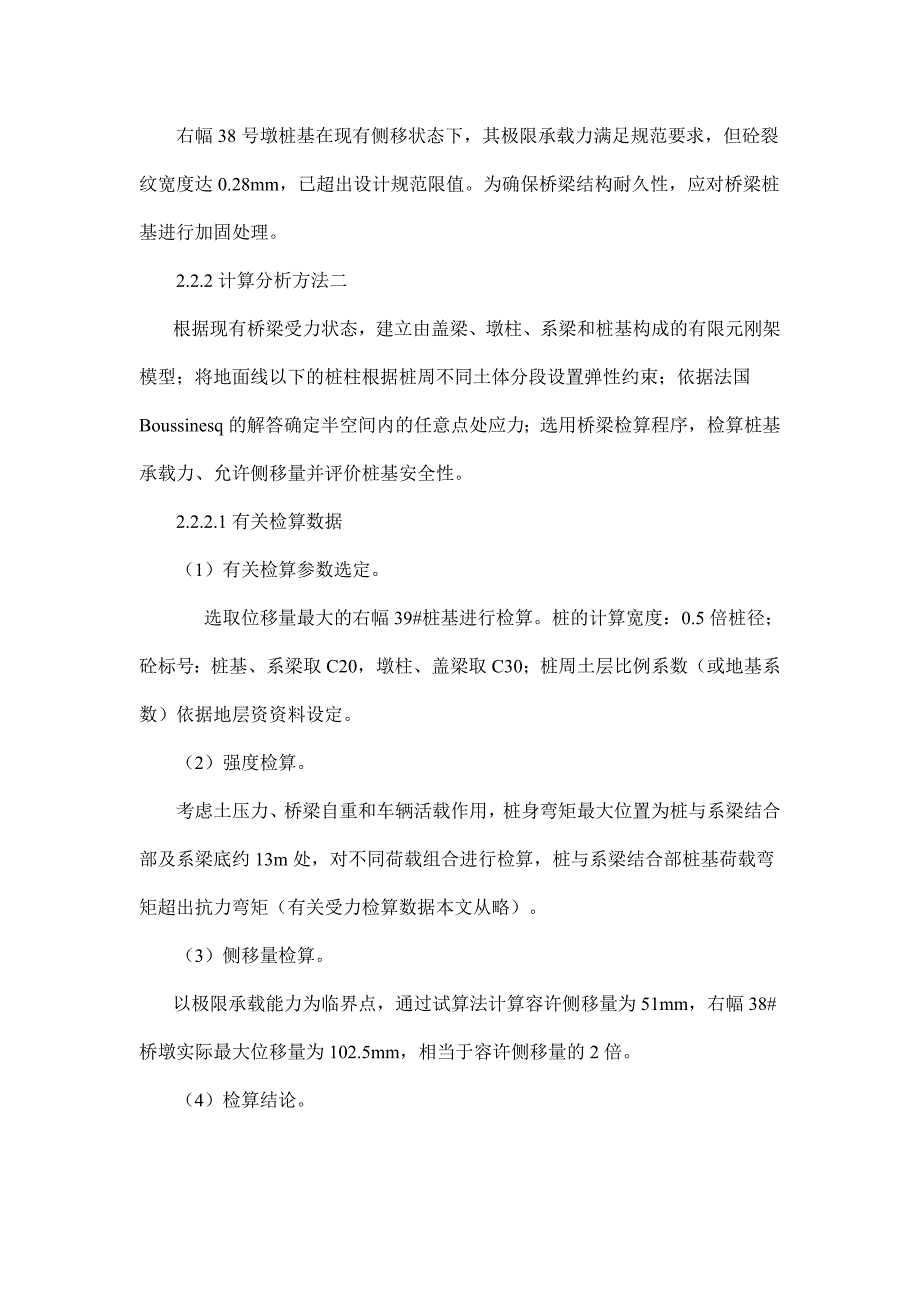 右幅 38 号墩桩基在现有侧移状态下，其极限承载力满足规范要求，但砼裂纹宽度达 0.28mm，已超出设计规范限值。为确保桥梁结构耐久性，应对桥梁桩基进行加固处理。

2.2.2 计算分析方法二

根据现有桥梁受力状态，建立由盖梁、墩柱、系梁和桩基构成的有限元刚架模型；将地面线以下的桩柱根据桩周不同土体分段设置弹性约束；依据法国 Boussinesq 的解答确定半空间内的任意点处应力；选用桥梁检算程序，检算桩基承载力、允许侧移量并评价桩基安全性。

2.2.2.1 有关检算数据

（1）有关检算参数选定。

选取位移量最大的右幅 39#桩基进行检算。桩的计算宽度：0.5 倍桩径；砼标号：桩基、系梁取 C20，墩柱、盖梁取 C30；桩周土层比例系数（或地基系数）依据地层资资料设定。

（2）强度检算。

考虑土压力、桥梁自重和车辆活载作用，桩身弯矩最大位置为桩与系梁结合部及系梁底约 13m 处，对不同荷载组合进行检算，桩与系梁结合部桩基荷载弯矩超出抗力弯矩（有关受力检算数据本文从略）。

（3）侧移量检算。

以极限承载能力为临界点，通过试算法计算容许侧移量为 51mm，右幅 38#桥墩实际最大位移量为 102.5mm，相当于容许侧移量的 2 倍。

（4）检算结论。